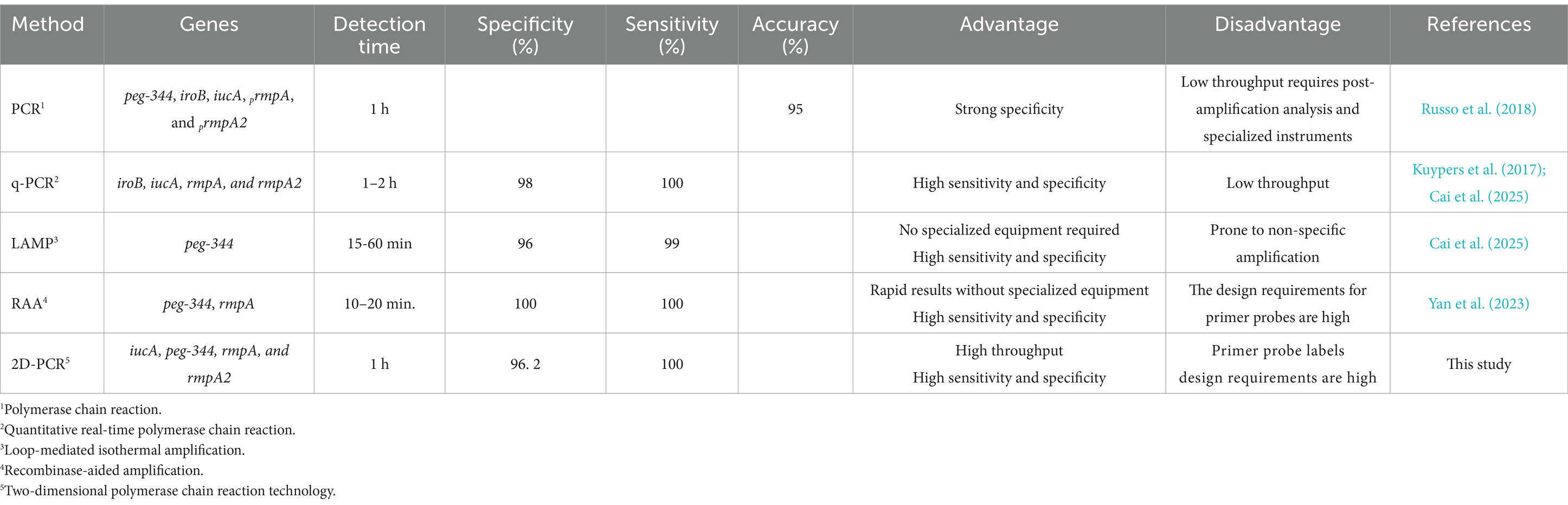 | Method | Genes | Detection time | Specificity (%) | Sensitivity (%) | Accuracy (%) | Advantage | Disadvantage | References |
|---|---|---|---|---|---|---|---|---|
| PCR$^1$ | peg-344, iroB, iucA, $_p$rmpA, and $_p$rmpA2 | 1 h | | | 95 | Strong specificity | Low throughput requires post-amplification analysis and specialized instruments | Russo et al. (2018) |
| q-PCR$^2$ | iroB, iucA, rmpA, and rmpA2 | 1–2 h | 98 | 100 | | High sensitivity and specificity | Low throughput | Kuypers et al. (2017); Cai et al. (2025) |
| LAMP$^3$ | peg-344 | 15-60 min | 96 | 99 | | No specialized equipment required High sensitivity and specificity | Prone to non-specific amplification | Cai et al. (2025) |
| RAA$^4$ | peg-344, rmpA | 10–20 min. | 100 | 100 | | Rapid results without specialized equipment High sensitivity and specificity | The design requirements for primer probes are high | Yan et al. (2023) |
| 2D-PCR$^5$ | iucA, peg-344, rmpA, and rmpA2 | 1 h | 96. 2 | 100 | | High throughput High sensitivity and specificity | Primer probe labels design requirements are high | This study |

$^1$Polymerase chain reaction.
$^2$Quantitative real-time polymerase chain reaction.
$^3$Loop-mediated isothermal amplification.
$^4$Recombinase-aided amplification.
$^5$Two-dimensional polymerase chain reaction technology.